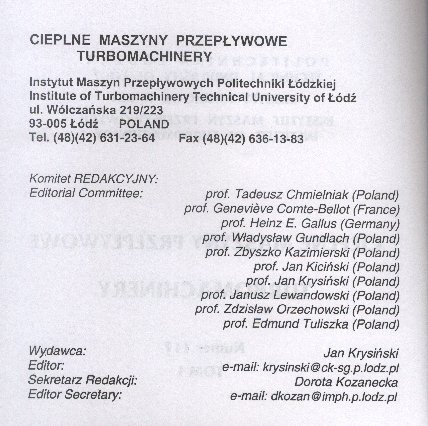 CIEPLNE MASZYNY PRZEPŁYWOWE
TURBOMACHINERY

Instytut Maszyn Przepływowych Politechniki Łódzkiej
Institute of Turbomachinery Technical University of Łódź
ul. Wólczańska 219/223
93-005 Łódź POLAND
Tel. (48)(42) 631-23-64 Fax (48)(42) 636-13-83

Komitet REDAKCYJNY:
Editorial Committee:
prof. Tadeusz Chmielniak (Poland)
prof. Geneviève Comte-Bellot (France)
prof. Heinz E. Gallus (Germany)
prof. Władysław Gundlach (Poland)
prof. Zbyszko Kazimierski (Poland)
prof. Jan Kiciński (Poland)
prof. Jan Krysiński (Poland)
prof. Janusz Lewandowski (Poland)
prof. Zdzisław Orzechowski (Poland)
prof. Edmund Tuliszka (Poland)

Wydawca:
Editor:
Jan Krysiński
e-mail: krysinski@ck-sg.p.lodz.pl
Sekretarz Redakcji:
Editor Secretary:
Dorota Kozanecka
e-mail: dkozan@imph.p.lodz.pl